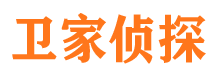 卫家侦探